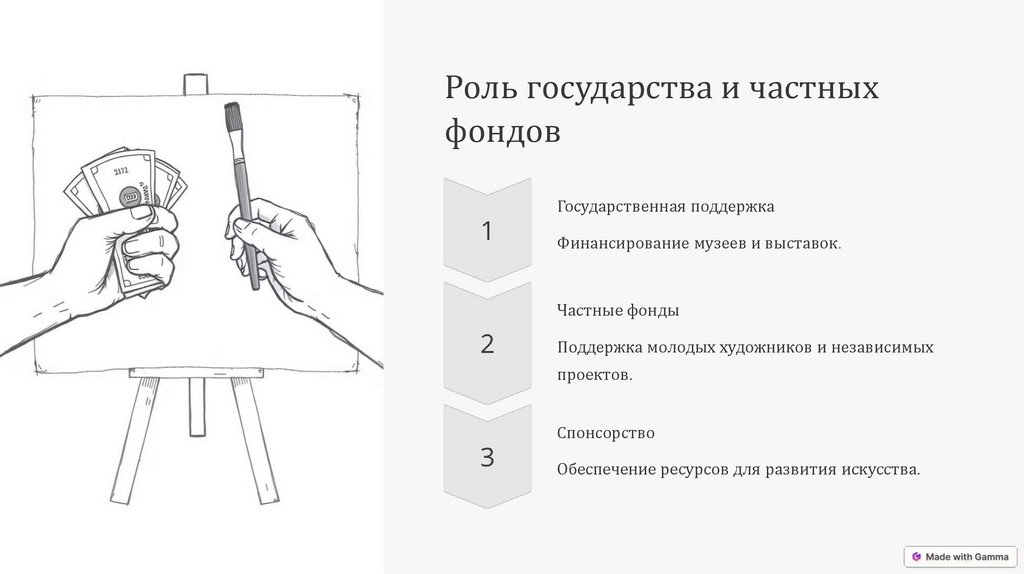 Роль государства и частных фондов

1

Государственная поддержка

Финансирование музеев и выставок.

2

Частные фонды

Поддержка молодых художников и независимых проектов.

3

Спонсорство

Обеспечение ресурсов для развития искусства.

Made with Gamma